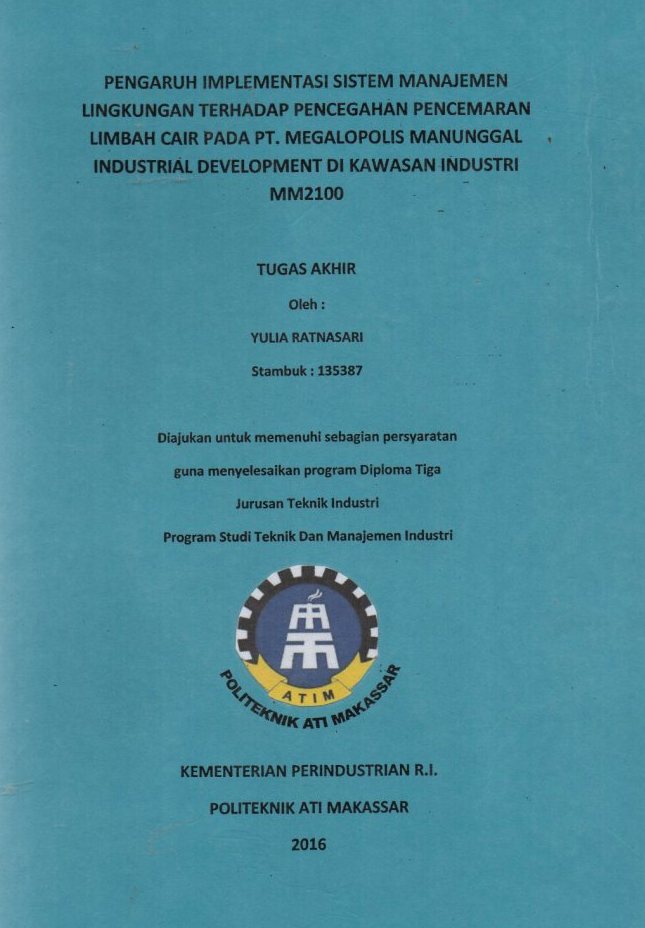 PENGARUH IMPLEMENTASI SISTEM MANAJEMEN LINGKUNGAN TERHADAP PENCEGAHAN PENCEMARAN LIMBAH CAIR PADA PT. MEGALOPOLIS MANUNGGAL INDUSTRIAL DEVELOPMENT DI KAWASAN INDUSTRI MM2100

TUGAS AKHIR

Oleh :

YULIA RATNASARI

Stambuk : 135387

Diajukan untuk memenuhi sebagian persyaratan

guna menyelesaikan program Diploma Tiga

Jurusan Teknik Industri

Program Studi Teknik Dan Manajemen Industri

ATIM

POLITEKNIK ATI MAKASSAR

KEMENTERIAN PERINDUSTRIAN R.I.

POLITEKNIK ATI MAKASSAR

2016